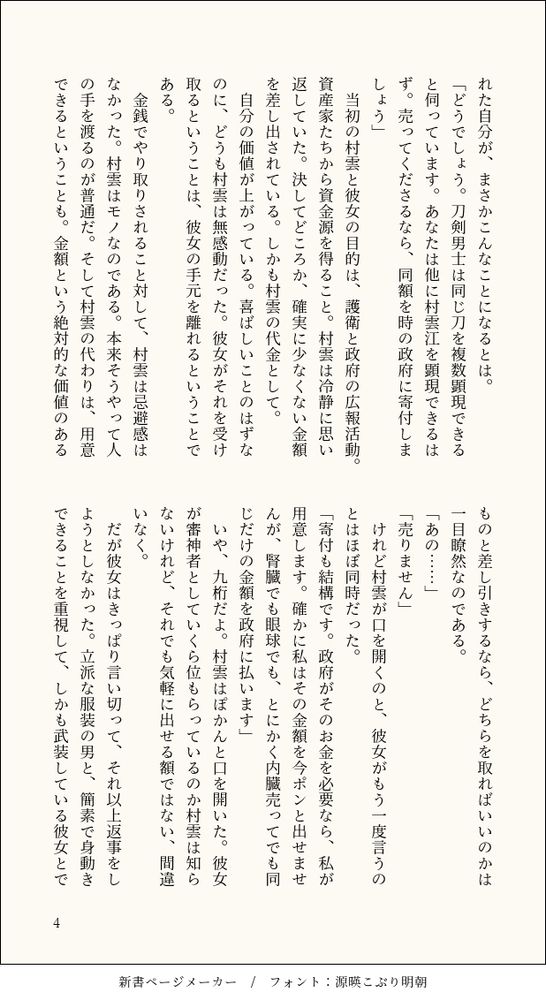 れた自分が、まさかこんなことになるとは。

「どうでしょう。刀剣男士は同じ刀を複数顕現できると伺っています。あなたは他に村雲江を顕現できるはず。売ってくださるなら、同額を時の政府に寄付しましょう」

当初の村雲と彼女の目的は、護衛と政府の広報活動。資産家たちから資金源を得ること。村雲は冷静に思い返していた。決してどころか、確実に少なくない金額を差し出されている。しかも村雲の代金として。

自分の価値が上がっている。喜ばしいことのはずなのに、どうも村雲は無感動だった。彼女がそれを受け取るということは、彼女の手元を離れるということである。

金銭でやり取りされること対して、村雲は忌避感はなかった。村雲はモノなのである。本来そうやって人の手を渡るのが普通だ。そして村雲の代わりは、用意できるということも。金額という絶対的な価値のあるものと差し引きするなら、どちらを取ればいいのかは一目瞭然なのである。

「あの……」

「売りません」

けれど村雲が口を開くのと、彼女がもう一度言うのとはほぼ同時だった。

「寄付も結構です。政府がそのお金を必要なら、私が用意します。確かに私はその金額を今ポンと出せませんが、腎臓でも眼球でも、とにかく内臓売ってでも同じだけの金額を政府に払います」

いや、九桁だよ。村雲はぽかんと口を開いた。彼女が審神者としていくら位もらっているのか村雲は知らないけれど、それでも気軽に出せる額ではない、間違いなく。

だが彼女はきっぱり言い切って、それ以上返事をしようとしなかった。立派な服装の男と、簡素で身動きできることを重視して、しかも武装している彼女とで

4

新書ページメーカー　/　フォント：源暎こぶり明朝